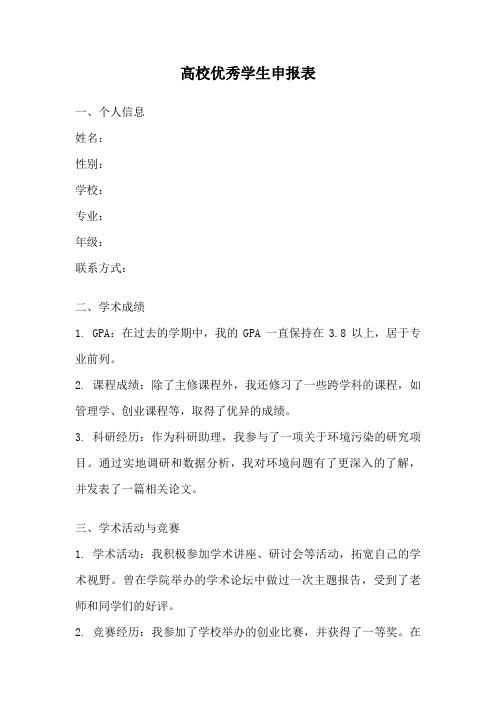 高校优秀学生申报表

一、个人信息

姓名：

性别：

学校：

专业：

年级：

联系方式：

二、学术成绩

1. GPA：在过去的学期中，我的 GPA 一直保持在 3.8 以上，居于专业前列。

2. 课程成绩：除了主修课程外，我还修习了一些跨学科的课程，如管理学、创业课程等，取得了优异的成绩。

3. 科研经历：作为科研助理，我参与了一项关于环境污染的研究项目。通过实地调研和数据分析，我对环境问题有了更深入的了解，并发表了一篇相关论文。

三、学术活动与竞赛

1. 学术活动：我积极参加学术讲座、研讨会等活动，拓宽自己的学术视野。曾在学院举办的学术论坛中做过一次主题报告，受到了老师和同学们的好评。

2. 竞赛经历：我参加了学校举办的创业比赛，并获得了一等奖。在